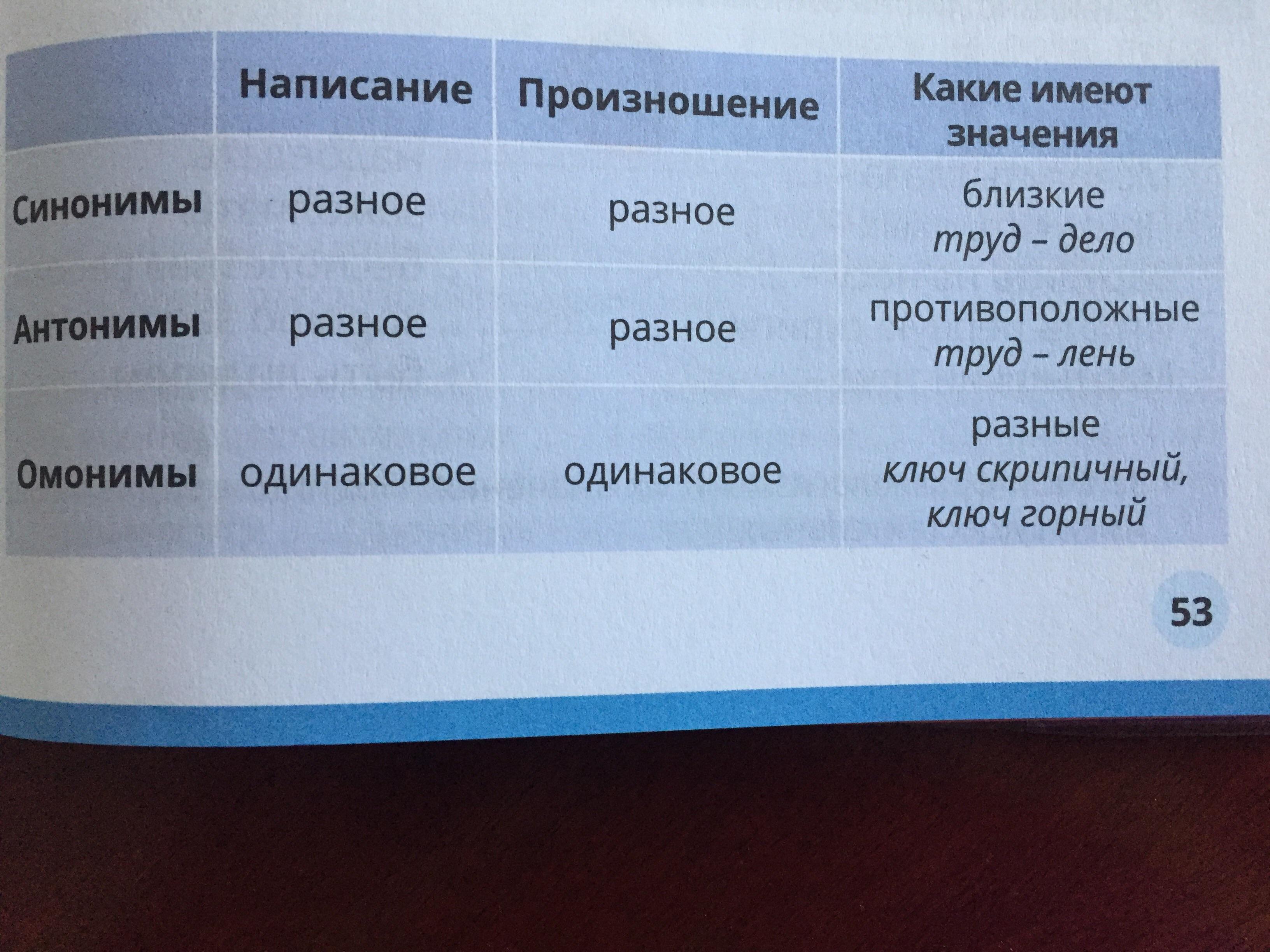 |  | Написание | Произношение | Какие имеют значения |
|---|---|---|---|
| Синонимы | разное | разное | близкие труд – дело |
| Антонимы | разное | разное | противоположные труд – лень |
| Омонимы | одинаковое | одинаковое | разные ключ скрипичный, ключ горный |

53